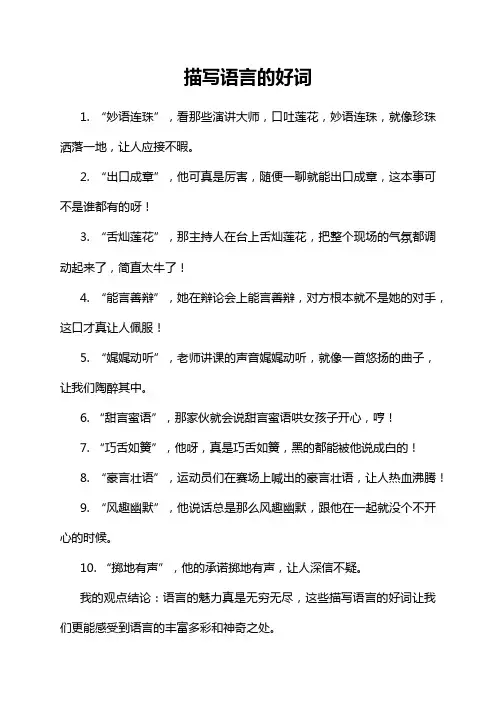 描写语言的好词

1. “妙语连珠”，看那些演讲大师，口吐莲花，妙语连珠，就像珍珠洒落一地，让人应接不暇。

2. “出口成章”，他可真是厉害，随便一聊就能出口成章，这本事可不是谁都有的呀！

3. “舌灿莲花”，那主持人在台上舌灿莲花，把整个现场的气氛都调动起来了，简直太牛了！

4. “能言善辩”，她在辩论会上能言善辩，对方根本就不是她的对手，这口才真让人佩服！

5. “娓娓动听”，老师讲课的声音娓娓动听，就像一首悠扬的曲子，让我们陶醉其中。

6. “甜言蜜语”，那家伙就会说甜言蜜语哄女孩子开心，哼！

7. “巧舌如簧”，他呀，真是巧舌如簧，黑的都能被他说成白的！

8. “豪言壮语”，运动员们在赛场上喊出的豪言壮语，让人热血沸腾！

9. “风趣幽默”，他说话总是那么风趣幽默，跟他在一起就没个不开心的时候。

10. “掷地有声”，他的承诺掷地有声，让人深信不疑。

我的观点结论：语言的魅力真是无穷无尽，这些描写语言的好词让我们更能感受到语言的丰富多彩和神奇之处。